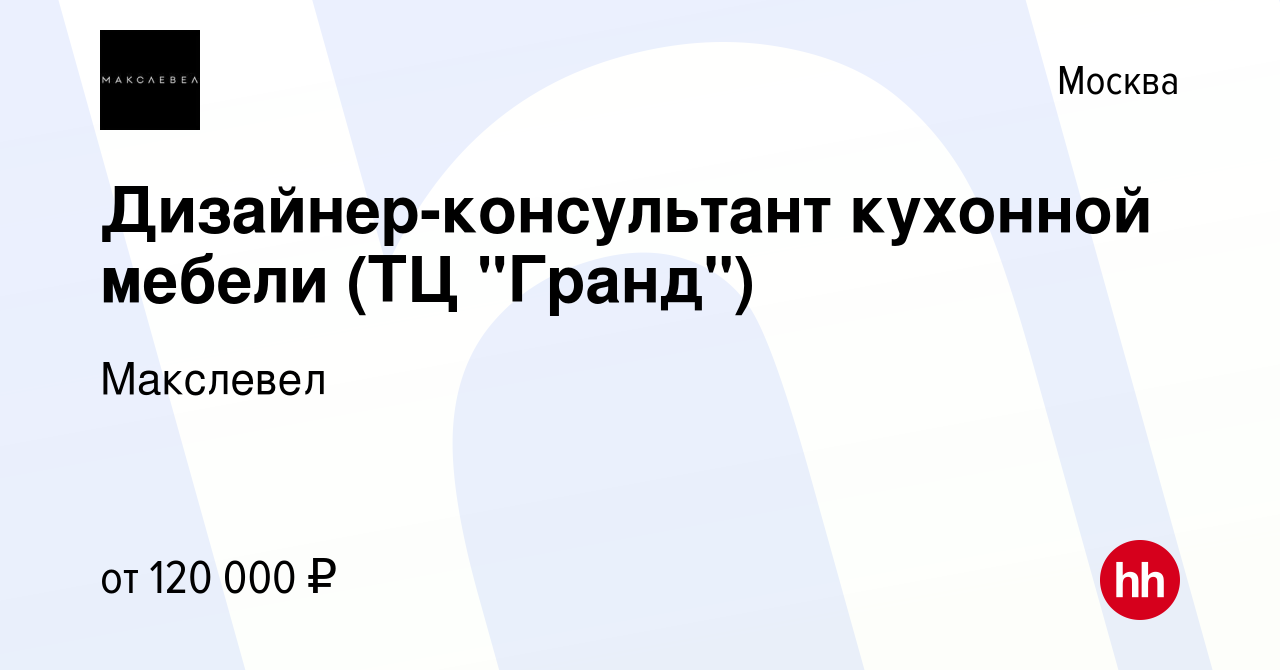 МАКСЛЕВЕЛ

Москва

Дизайнер-консультант кухонной мебели (ТЦ "Гранд")

Макслевел

от 120 000 ₽

hh